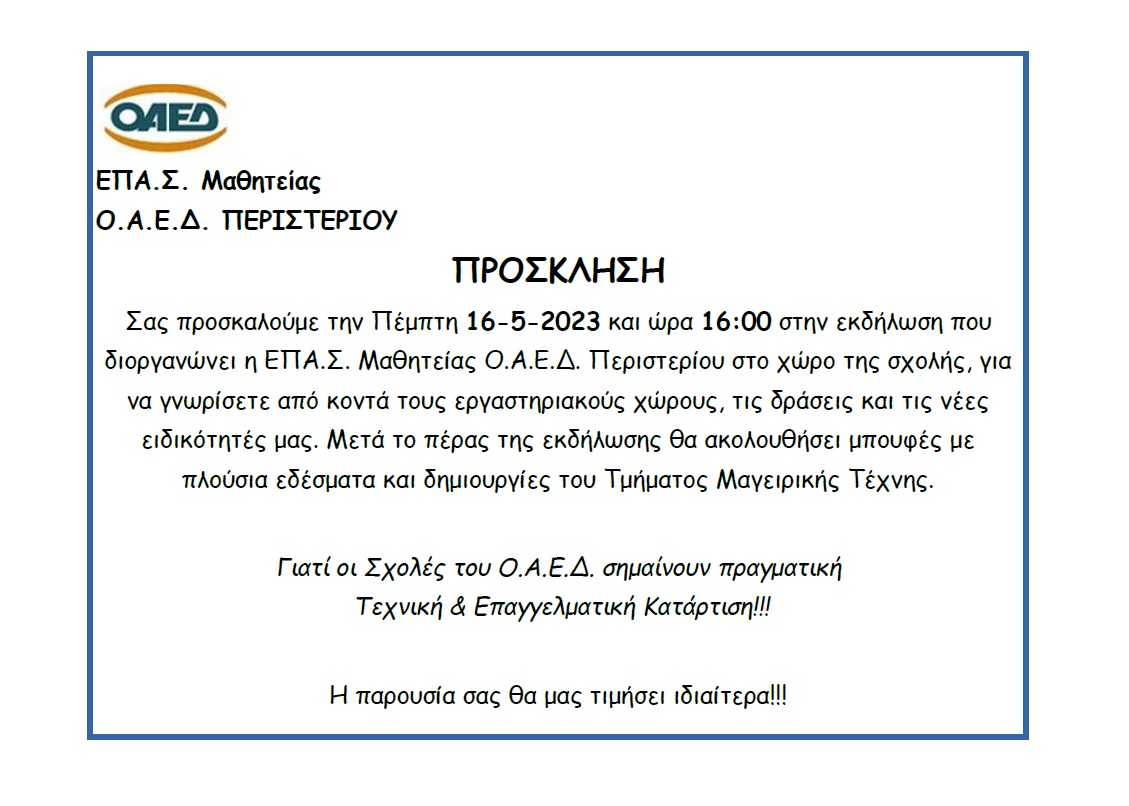 ΟΑΕΔ

ΕΠΑ.Σ. Μαθητείας
Ο.Α.Ε.Δ. ΠΕΡΙΣΤΕΡΙΟΥ

ΠΡΟΣΚΛΗΣΗ

Σας προσκαλούμε την Πέμπτη 16-5-2023 και ώρα 16:00 στην εκδήλωση που διοργανώνει η ΕΠΑ.Σ. Μαθητείας Ο.Α.Ε.Δ. Περιστερίου στο χώρο της σχολής, για να γνωρίσετε από κοντά τους εργαστηριακούς χώρους, τις δράσεις και τις νέες ειδικότητές μας. Μετά το πέρας της εκδήλωσης θα ακολουθήσει μπουφές με πλούσια εδέσματα και δημιουργίες του Τμήματος Μαγειρικής Τέχνης.

Γιατί οι Σχολές του Ο.Α.Ε.Δ. σημαίνουν πραγματική
Τεχνική & Επαγγελματική Κατάρτιση!!!

Η παρουσία σας θα μας τιμήσει ιδιαίτερα!!!